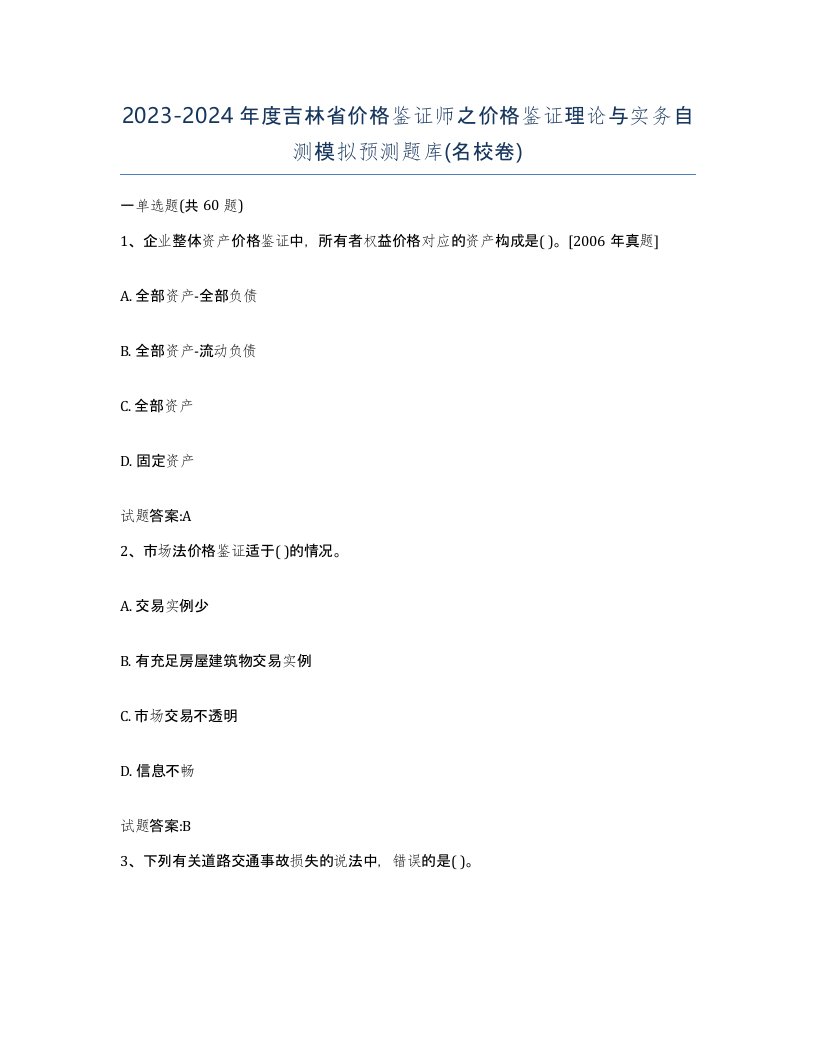 2023-2024年度吉林省价格鉴证师之价格鉴证理论与实务自测模拟预测题库(名校卷)

一单选题(共 60 题)

1、企业整体资产价格鉴证中，所有者权益价格对应的资产构成是( )。[2006 年真题]

A. 全部资产-全部负债

B. 全部资产-流动负债

C. 全部资产

D. 固定资产

试题答案:A

2、市场法价格鉴证适于( )的情况。

A. 交易实例少

B. 有充足房屋建筑物交易实例

C. 市场交易不透明

D. 信息不畅

试题答案:B

3、下列有关道路交通事故损失的说法中，错误的是( )。